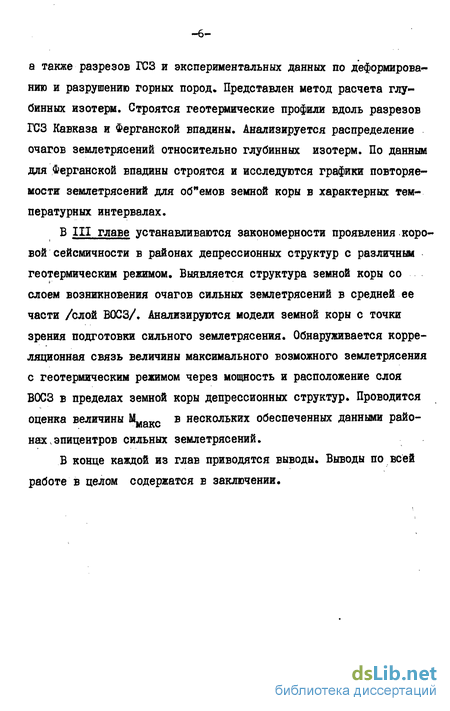 -6-

а также разрезов ГСЗ и экспериментальных данных по деформированию и разрушению горных пород. Представлен метод расчета глубинных изотерм. Строятся геотермические профили вдоль разрезов ГСЗ Кавказа и Ферганской впадины. Анализируется распределение очагов землетрясений относительно глубинных изотерм. По данным для Ферганской впадины строятся и исследуются графики повторяемости землетрясений для об"емов земной коры в характерных температурных интервалах.

В III главе устанавливаются закономерности проявления коровой сейсмичности в районах депрессионных структур с различным геотермическим режимом. Выявляется структура земной коры со слоем возникновения очагов сильных землетрясений в средней ее части /слой ВОСЗ/. Анализируются модели земной коры с точки зрения подготовки сильного землетрясения. Обнаруживается корреляционная связь величины максимального возможного землетрясения с геотермическим режимом через мощность и расположение слоя ВОСЗ в пределах земной коры депрессионных структур. Проводится оценка величины $M_{макс}$ в нескольких обеспеченных данными районах эпицентров сильных землетрясений.

В конце каждой из глав приводятся выводы. Выводы по всей работе в целом содержатся в заключении.

dsLib.net
библиотека диссертаций